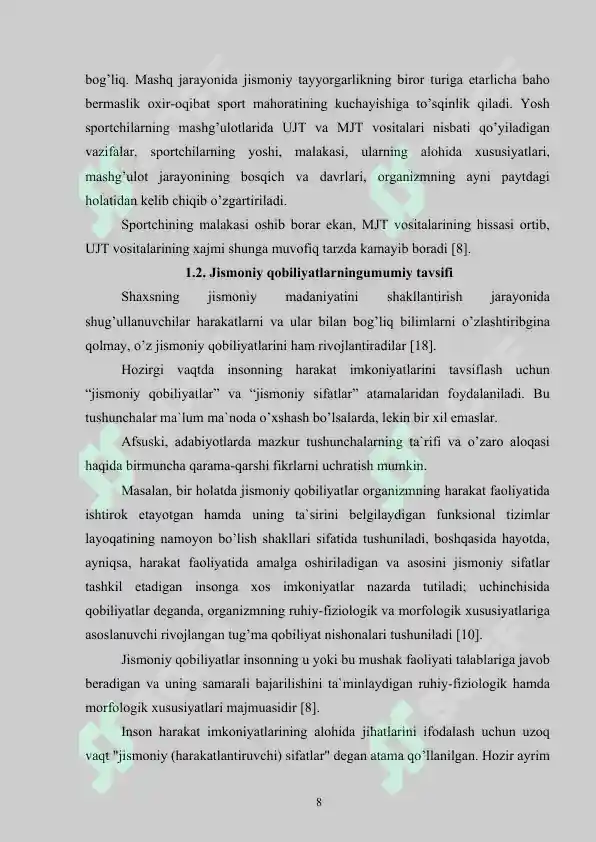 bog'liq. Mashq jarayonida jismoniy tayyorgarlikning biror turiga etarlicha baho bermaslik oxir-oqibat sport mahoratining kuchayishiga to'sqinlik qiladi. Yosh sportchilarning mashg'ulotlarida UJT va MJT vositalari nisbati qo'yiladigan vazifalar, sportchilarning yoshi, malakasi, ularning alohida xususiyatlari, mashg'ulot jarayonining bosqich va davrlari, organizmning ayni paytdagi holatidan kelib chiqib o'zgartiriladi.

Sportchining malakasi oshib borar ekan, MJT vositalarining hissasi ortib, UJT vositalarining xajmi shunga muvofiq tarzda kamayib boradi [8].

1.2. Jismoniy qobiliyatlarningumumiy tavsifi

Shaxsning jismoniy madaniyatini shakllantirish jarayonida shug'ullanuvchilar harakatlarni va ular bilan bog'liq bilimlarni o'zlashtiribgina qolmay, o'z jismoniy qobiliyatlarini ham rivojlantiradilar [18].

Hozirgi vaqtda insonning harakat imkoniyatlarini tavsiflash uchun "jismoniy qobiliyatlar" va "jismoniy sifatlar" atamalaridan foydalaniladi. Bu tushunchalar ma`lum ma`noda o'xshash bo'lsalarda, lekin bir xil emaslar.

Afsuski, adabiyotlarda mazkur tushunchalarning ta`rifi va o'zaro aloqasi haqida birmuncha qarama-qarshi fikrlarni uchratish mumkin.

Masalan, bir holatda jismoniy qobiliyatlar organizmning harakat faoliyatida ishtirok etayotgan hamda uning ta`sirini belgilaydigan funksional tizimlar layoqatining namoyon bo'lish shakllari sifatida tushuniladi, boshqasida hayotda, ayniqsa, harakat faoliyatida amalga oshiriladigan va asosini jismoniy sifatlar tashkil etadigan insonga xos imkoniyatlar nazarda tutiladi; uchinchisida qobiliyatlar deganda, organizmning ruhiy-fiziologik va morfologik xususiyatlariga asoslanuvchi rivojlangan tug'ma qobiliyat nishonalari tushuniladi [10].

Jismoniy qobiliyatlar insonning u yoki bu mushak faoliyati talablariga javob beradigan va uning samarali bajarilishini ta`minlaydigan ruhiy-fiziologik hamda morfologik xususiyatlari majmuasidir [8].

Inson harakat imkoniyatlarining alohida jihatlarini ifodalash uchun uzoq vaqt "jismoniy (harakatlantiruvchi) sifatlar" degan atama qo'llanilgan. Hozir ayrim

8